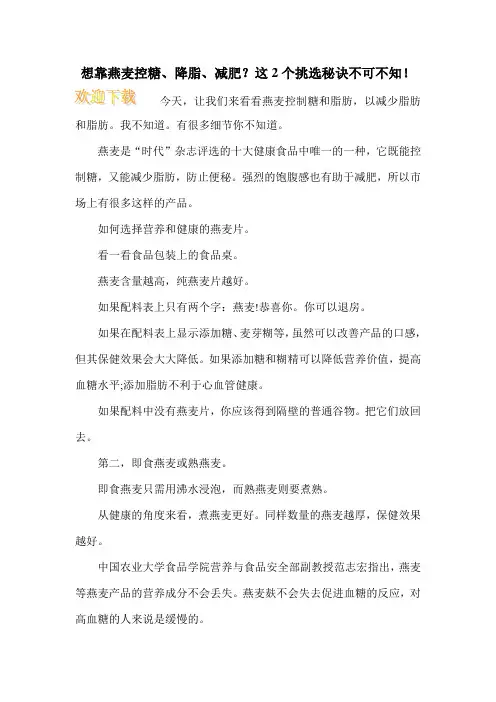 想靠燕麦控糖、降脂、减肥？这 2 个挑选秘诀不可不知！

欢迎下载

今天，让我们来看看燕麦控制糖和脂肪，以减少脂肪和脂肪。我不知道。有很多细节你不知道。

燕麦是“时代”杂志评选的十大健康食品中唯一的一种，它既能控制糖，又能减少脂肪，防止便秘。强烈的饱腹感也有助于减肥，所以市场上有很多这样的产品。

如何选择营养和健康的燕麦片。

看一看食品包装上的食品桌。

燕麦含量越高，纯燕麦片越好。

如果配料表上只有两个字：燕麦!恭喜你。你可以退房。

如果在配料表上显示添加糖、麦芽糊等，虽然可以改善产品的口感，但其保健效果会大大降低。如果添加糖和糊精可以降低营养价值，提高血糖水平;添加脂肪不利于心血管健康。

如果配料中没有燕麦片，你应该得到隔壁的普通谷物。把它们放回去。

第二，即食燕麦或熟燕麦。

即食燕麦只需用沸水浸泡，而熟燕麦则要煮熟。

从健康的角度来看，煮燕麦更好。同样数量的燕麦越厚，保健效果越好。

中国农业大学食品学院营养与食品安全部副教授范志宏指出，燕麦等燕麦产品的营养成分不会丢失。燕麦麸不会失去促进血糖的反应，对高血糖的人来说是缓慢的。